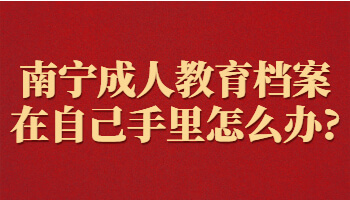 南宁成人教育档案
在自己手里怎么办?